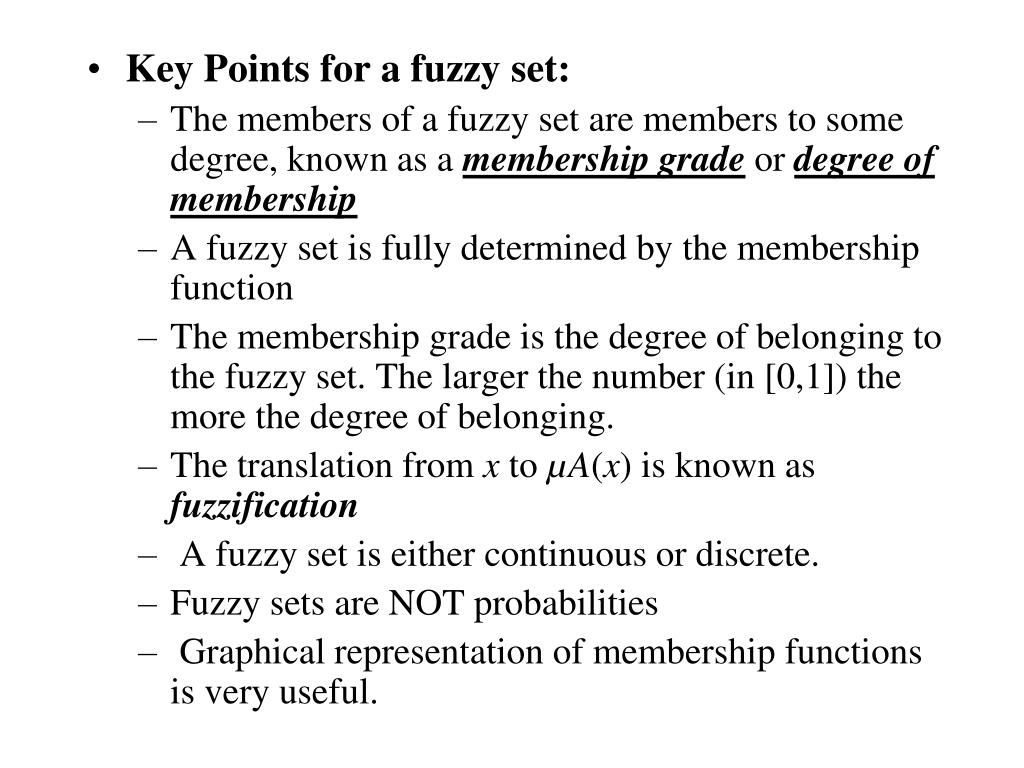 • Key Points for a fuzzy set:

– The members of a fuzzy set are members to some degree, known as a membership grade or degree of membership

– A fuzzy set is fully determined by the membership function

– The membership grade is the degree of belonging to the fuzzy set. The larger the number (in [0,1]) the more the degree of belonging.

– The translation from $x$ to $\mu A(x)$ is known as fuzzification

– A fuzzy set is either continuous or discrete.

– Fuzzy sets are NOT probabilities

– Graphical representation of membership functions is very useful.